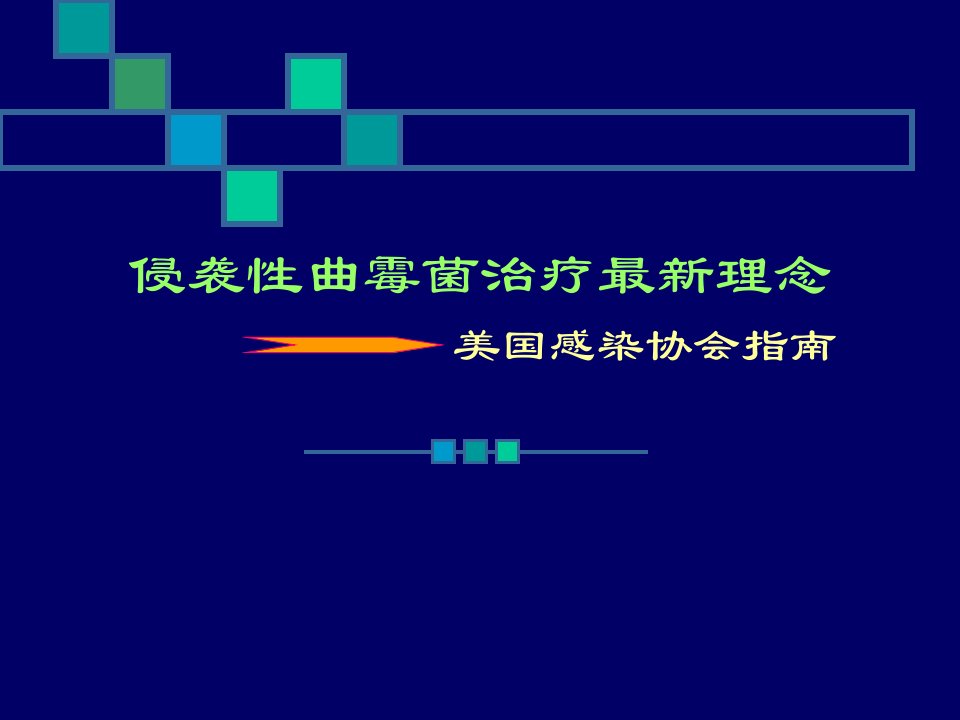 侵袭性曲霉菌治疗最新理念

美国感染协会指南